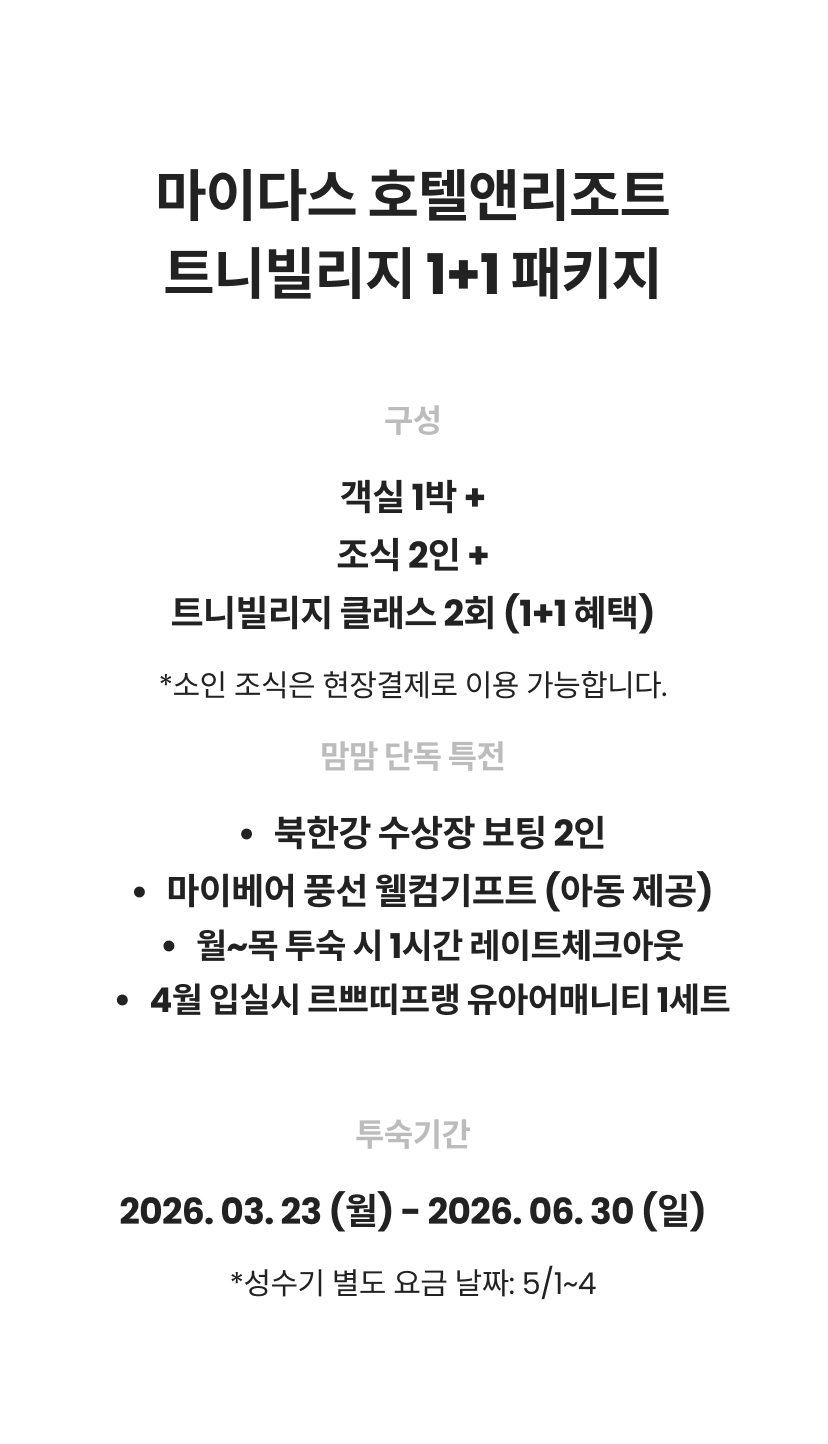 마이다스 호텔앤리조트
트니빌리지 1+1 패키지

구성

객실 1박 +
조식 2인 +
트니빌리지 클래스 2회 (1+1 혜택)

*소인 조식은 현장결제로 이용 가능합니다.

맘맘 단독 특전

• 북한강 수상장 보팅 2인
• 마이베어 풍선 웰컴기프트 (아동 제공)
• 월~목 투숙 시 1시간 레이트체크아웃
• 4월 입실시 르쁘띠프랭 유아어매니티 1세트

투숙기간

2026. 03. 23 (월) - 2026. 06. 30 (일)

*성수기 별도 요금 날짜: 5/1~4